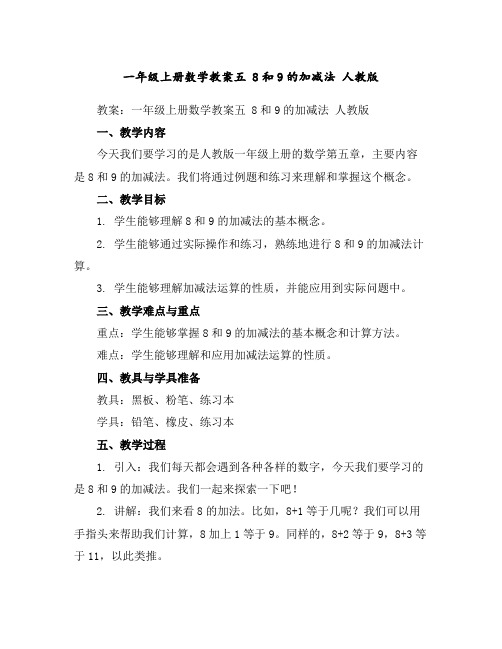 一年级上册数学教案五 8和9的加减法 人教版

教案：一年级上册数学教案五 8和9的加减法 人教版

一、教学内容

今天我们要学习的是人教版一年级上册的数学第五章，主要内容是8和9的加减法。我们将通过例题和练习来理解和掌握这个概念。

二、教学目标

1. 学生能够理解8和9的加减法的基本概念。

2. 学生能够通过实际操作和练习，熟练地进行8和9的加减法计算。

3. 学生能够理解加减法运算的性质，并能应用到实际问题中。

三、教学难点与重点

重点：学生能够掌握8和9的加减法的基本概念和计算方法。

难点：学生能够理解和应用加减法运算的性质。

四、教具与学具准备

教具：黑板、粉笔、练习本

学具：铅笔、橡皮、练习本

五、教学过程

1. 引入：我们每天都会遇到各种各样的数字，今天我们要学习的是8和9的加减法。我们一起来探索一下吧！

2. 讲解：我们来看8的加法。比如，8+1等于几呢？我们可以用手指头来帮助我们计算，8加上1等于9。同样的，8+2等于9，8+3等于11，以此类推。